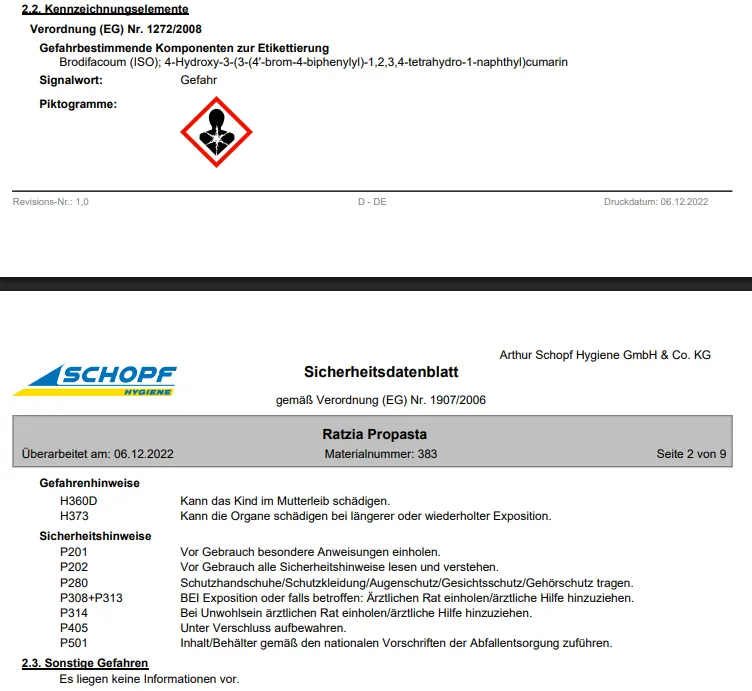 2.2. Kennzeichnungselemente

Verordnung (EG) Nr. 1272/2008

Gefahrbestimmende Komponenten zur Etikettierung
Brodifacoum (ISO); 4-Hydroxy-3-(3-(4'-brom-4-biphenylyl)-1,2,3,4-tetrahydro-1-naphthyl)cumarin

Signalwort: Gefahr

Piktogramme:

Revisions-Nr.: 1,0 D - DE Druckdatum: 06.12.2022

SCHOPF
HYGIENE

Arthur Schopf Hygiene GmbH & Co. KG

Sicherheitsdatenblatt

gemäß Verordnung (EG) Nr. 1907/2006

Ratzia Propasta

Überarbeitet am: 06.12.2022 Materialnummer: 383 Seite 2 von 9

Gefahrenhinweise
H360D Kann das Kind im Mutterleib schädigen.
H373 Kann die Organe schädigen bei längerer oder wiederholter Exposition.

Sicherheitshinweise
P201 Vor Gebrauch besondere Anweisungen einholen.
P202 Vor Gebrauch alle Sicherheitshinweise lesen und verstehen.
P280 Schutzhandschuhe/Schutzkleidung/Augenschutz/Gesichtsschutz/Gehörschutz tragen.
P308+P313 BEI Exposition oder falls betroffen: Ärztlichen Rat einholen/ärztliche Hilfe hinzuziehen.
P314 Bei Unwohlsein ärztlichen Rat einholen/ärztliche Hilfe hinzuziehen.
P405 Unter Verschluss aufbewahren.
P501 Inhalt/Behälter gemäß den nationalen Vorschriften der Abfallentsorgung zuführen.

2.3. Sonstige Gefahren
Es liegen keine Informationen vor.